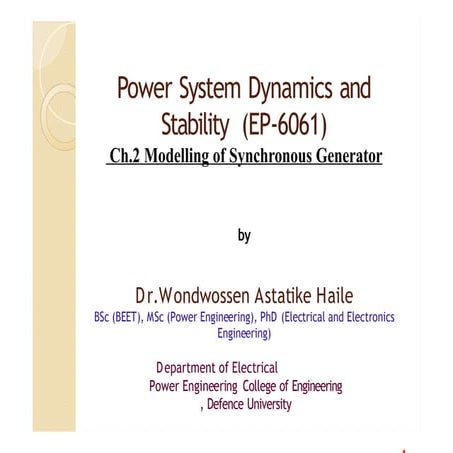 Power System Dynamics and Stability (EP-6061)

Ch.2 Modelling of Synchronous Generator

by

Dr.Wondwossen Astatike Haile

BSc (BEET), MSc (Power Engineering), PhD (Electrical and Electronics Engineering)

Department of Electrical Power Engineering College of Engineering , Defence University